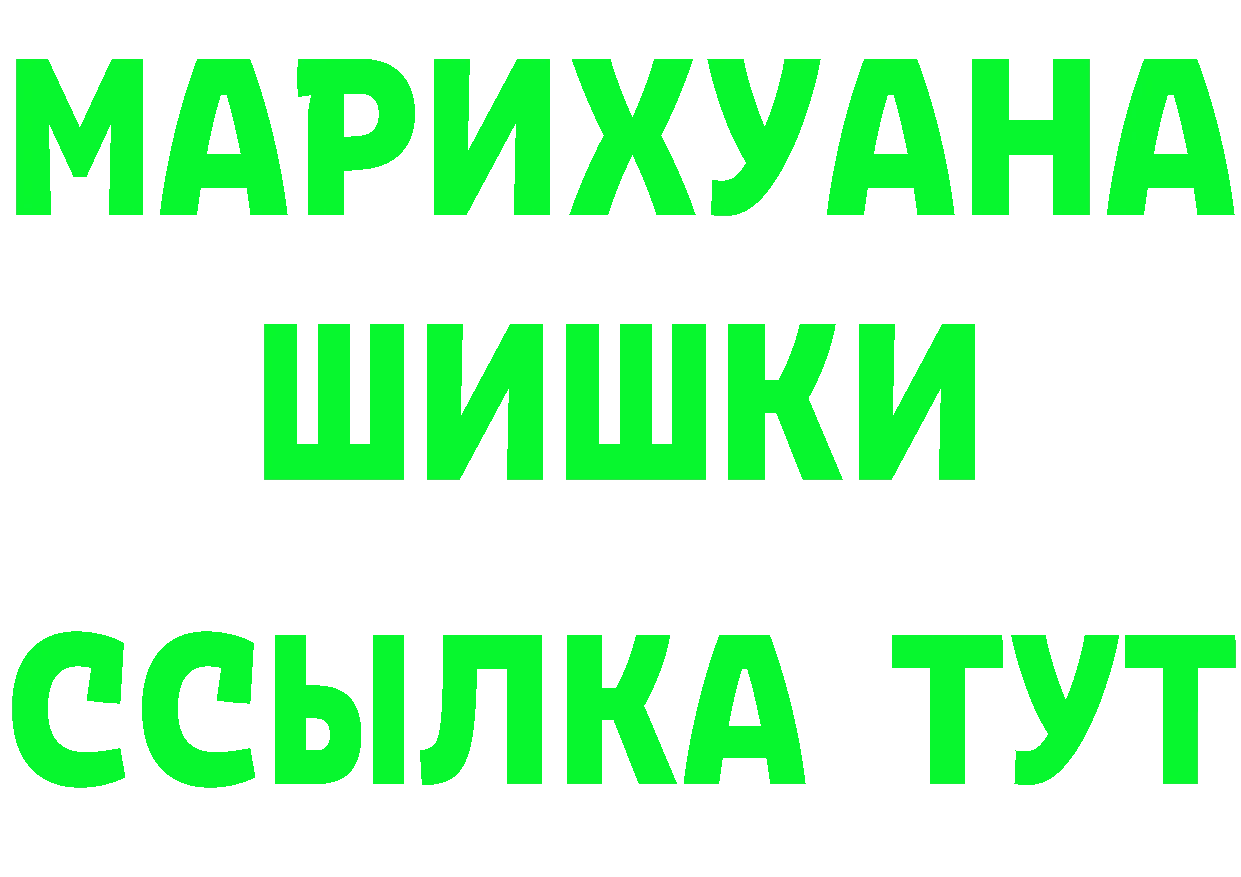 МАРИХУАНА
ШИШКИ
ССЫЛКА ТУТ